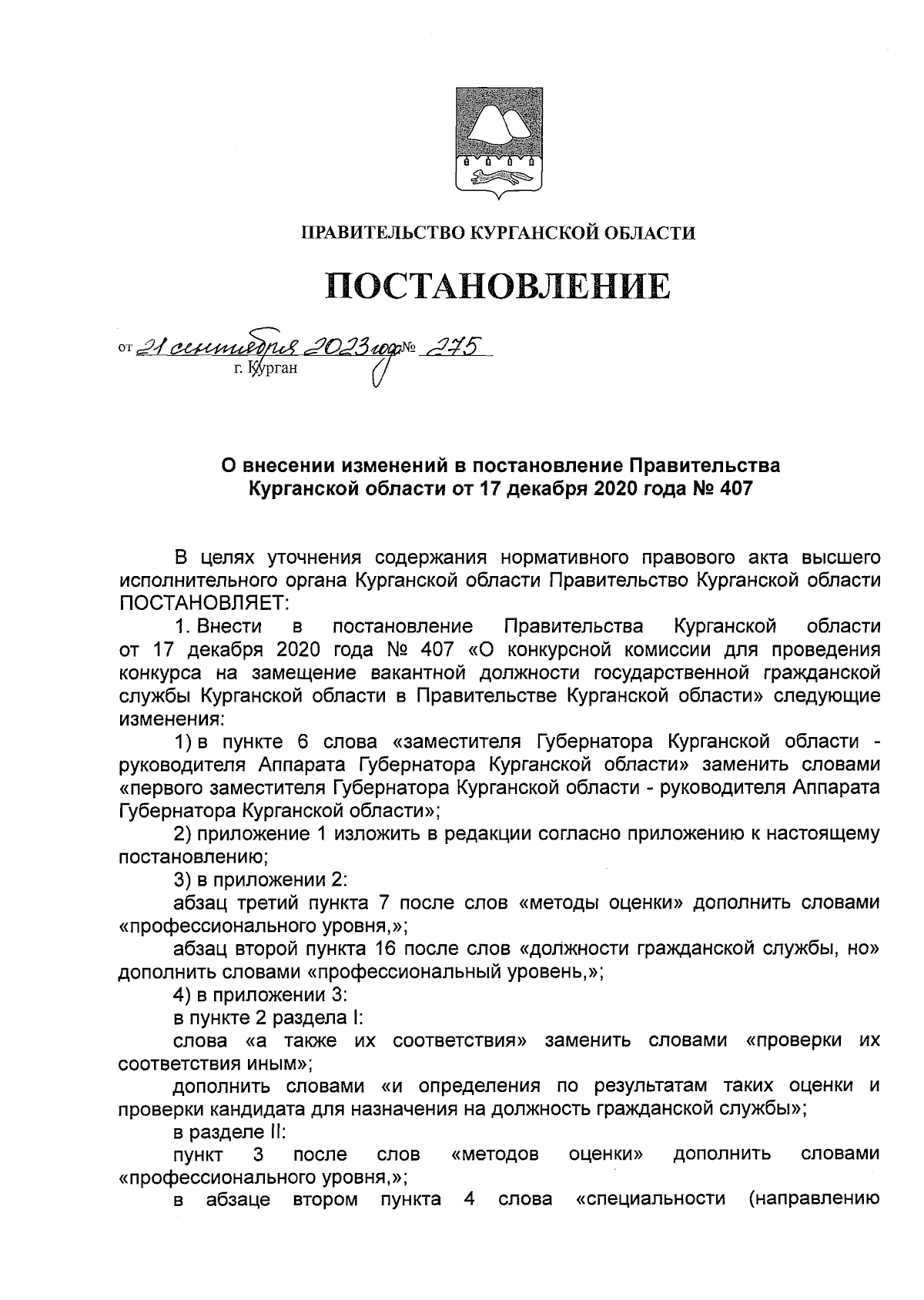 ПРАВИТЕЛЬСТВО КУРГАНСКОЙ ОБЛАСТИ

ПОСТАНОВЛЕНИЕ

от 21 сентября 2023 года № 275
г. Курган

О внесении изменений в постановление Правительства Курганской области от 17 декабря 2020 года № 407

В целях уточнения содержания нормативного правового акта высшего исполнительного органа Курганской области Правительство Курганской области ПОСТАНОВЛЯЕТ:

1. Внести в постановление Правительства Курганской области от 17 декабря 2020 года № 407 «О конкурсной комиссии для проведения конкурса на замещение вакантной должности государственной гражданской службы Курганской области в Правительстве Курганской области» следующие изменения:

1) в пункте 6 слова «заместителя Губернатора Курганской области - руководителя Аппарата Губернатора Курганской области» заменить словами «первого заместителя Губернатора Курганской области - руководителя Аппарата Губернатора Курганской области»;

2) приложение 1 изложить в редакции согласно приложению к настоящему постановлению;

3) в приложении 2:

абзац третий пункта 7 после слов «методы оценки» дополнить словами «профессионального уровня,»;

абзац второй пункта 16 после слов «должности гражданской службы, но» дополнить словами «профессиональный уровень,»;

4) в приложении 3:

в пункте 2 раздела I:

слова «а также их соответствия» заменить словами «проверки их соответствия иным»;

дополнить словами «и определения по результатам таких оценки и проверки кандидата для назначения на должность гражданской службы»;

в разделе II:

пункт 3 после слов «методов оценки» дополнить словами «профессионального уровня,»;

в абзаце втором пункта 4 слова «специальности (направлению